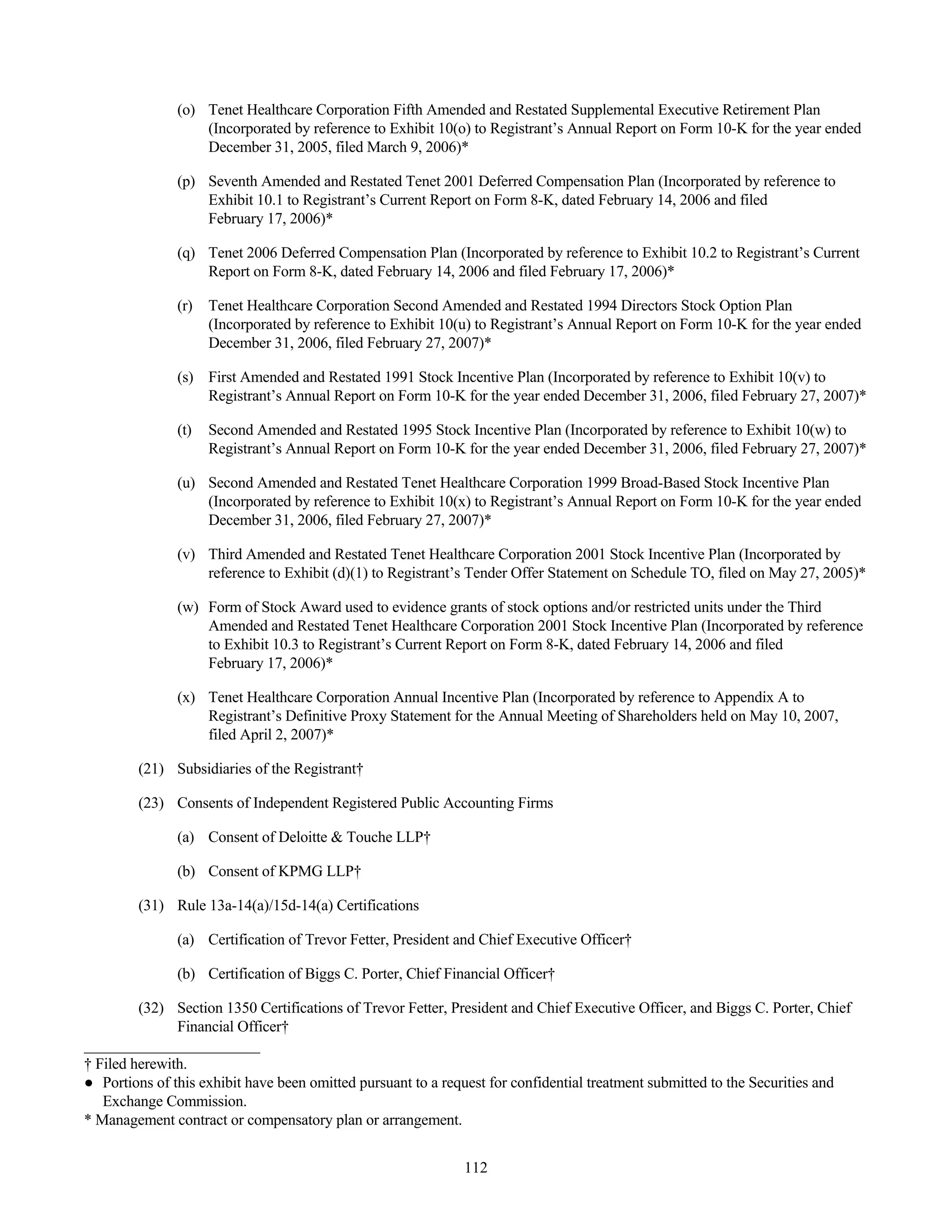 (o) Tenet Healthcare Corporation Fifth Amended and Restated Supplemental Executive Retirement Plan (Incorporated by reference to Exhibit 10(o) to Registrant's Annual Report on Form 10-K for the year ended December 31, 2005, filed March 9, 2006)*

(p) Seventh Amended and Restated Tenet 2001 Deferred Compensation Plan (Incorporated by reference to Exhibit 10.1 to Registrant's Current Report on Form 8-K, dated February 14, 2006 and filed February 17, 2006)*

(q) Tenet 2006 Deferred Compensation Plan (Incorporated by reference to Exhibit 10.2 to Registrant's Current Report on Form 8-K, dated February 14, 2006 and filed February 17, 2006)*

(r) Tenet Healthcare Corporation Second Amended and Restated 1994 Directors Stock Option Plan (Incorporated by reference to Exhibit 10(u) to Registrant's Annual Report on Form 10-K for the year ended December 31, 2006, filed February 27, 2007)*

(s) First Amended and Restated 1991 Stock Incentive Plan (Incorporated by reference to Exhibit 10(v) to Registrant's Annual Report on Form 10-K for the year ended December 31, 2006, filed February 27, 2007)*

(t) Second Amended and Restated 1995 Stock Incentive Plan (Incorporated by reference to Exhibit 10(w) to Registrant's Annual Report on Form 10-K for the year ended December 31, 2006, filed February 27, 2007)*

(u) Second Amended and Restated Tenet Healthcare Corporation 1999 Broad-Based Stock Incentive Plan (Incorporated by reference to Exhibit 10(x) to Registrant's Annual Report on Form 10-K for the year ended December 31, 2006, filed February 27, 2007)*

(v) Third Amended and Restated Tenet Healthcare Corporation 2001 Stock Incentive Plan (Incorporated by reference to Exhibit (d)(1) to Registrant's Tender Offer Statement on Schedule TO, filed on May 27, 2005)*

(w) Form of Stock Award used to evidence grants of stock options and/or restricted units under the Third Amended and Restated Tenet Healthcare Corporation 2001 Stock Incentive Plan (Incorporated by reference to Exhibit 10.3 to Registrant's Current Report on Form 8-K, dated February 14, 2006 and filed February 17, 2006)*

(x) Tenet Healthcare Corporation Annual Incentive Plan (Incorporated by reference to Appendix A to Registrant's Definitive Proxy Statement for the Annual Meeting of Shareholders held on May 10, 2007, filed April 2, 2007)*

(21) Subsidiaries of the Registrant†

(23) Consents of Independent Registered Public Accounting Firms

(a) Consent of Deloitte & Touche LLP†

(b) Consent of KPMG LLP†

(31) Rule 13a-14(a)/15d-14(a) Certifications

(a) Certification of Trevor Fetter, President and Chief Executive Officer†

(b) Certification of Biggs C. Porter, Chief Financial Officer†

(32) Section 1350 Certifications of Trevor Fetter, President and Chief Executive Officer, and Biggs C. Porter, Chief Financial Officer†

† Filed herewith.
● Portions of this exhibit have been omitted pursuant to a request for confidential treatment submitted to the Securities and Exchange Commission.
* Management contract or compensatory plan or arrangement.

112